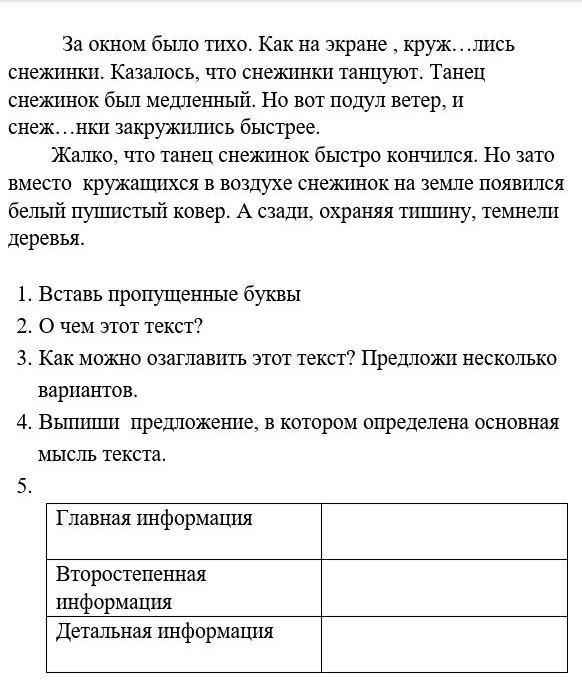 За окном было тихо. Как на экране , круж…лись снежинки. Казалось, что снежинки танцуют. Танец снежинок был медленный. Но вот подул ветер, и снеж…нки закружились быстрее.

Жалко, что танец снежинок быстро кончился. Но зато вместо кружащихся в воздухе снежинок на земле появился белый пушистый ковер. А сзади, охраняя тишину, темнели деревья.

1. Вставь пропущенные буквы
2. О чем этот текст?
3. Как можно озаглавить этот текст? Предложи несколько вариантов.
4. Выпиши предложение, в котором определена основная мысль текста.
5.

| Главная информация | |
|---|---|
| Второстепенная информация | |
| Детальная информация | |